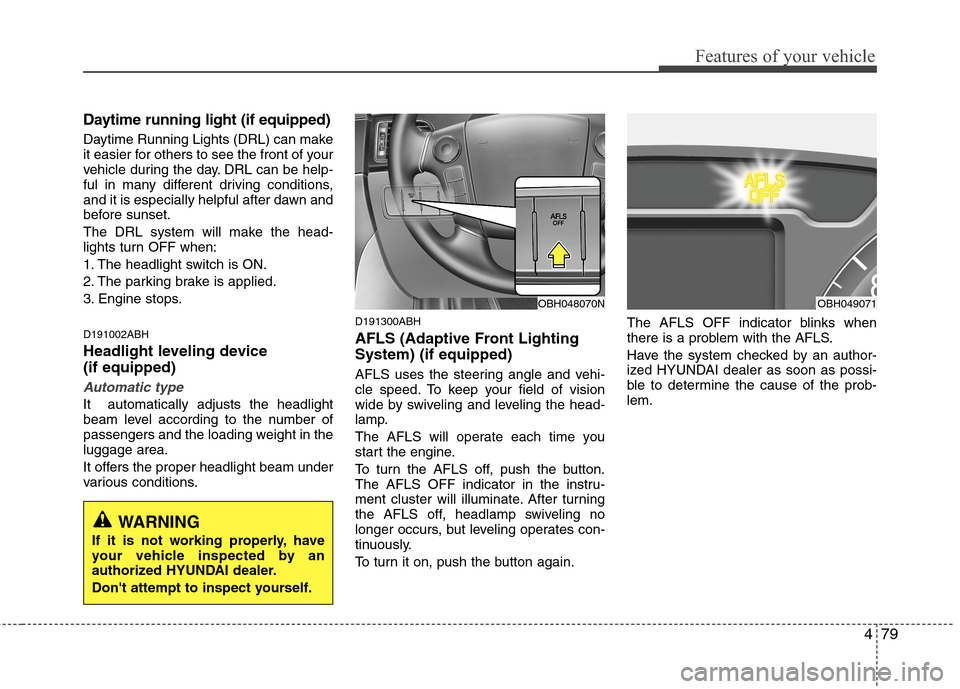 Features of your vehicle

Daytime running light (if equipped)

Daytime Running Lights (DRL) can make it easier for others to see the front of your vehicle during the day. DRL can be helpful in many different driving conditions, and it is especially helpful after dawn and before sunset.

The DRL system will make the headlights turn OFF when:

1. The headlight switch is ON.
2. The parking brake is applied.
3. Engine stops.

D191002ABH

Headlight leveling device (if equipped)

Automatic type

It automatically adjusts the headlight beam level according to the number of passengers and the loading weight in the luggage area.

It offers the proper headlight beam under various conditions.

WARNING

If it is not working properly, have your vehicle inspected by an authorized HYUNDAI dealer.

Don't attempt to inspect yourself.

AFLS OFF

OBH048070N

D191300ABH

AFLS (Adaptive Front Lighting System) (if equipped)

AFLS uses the steering angle and vehicle speed. To keep your field of vision wide by swiveling and leveling the headlamp.

The AFLS will operate each time you start the engine.

To turn the AFLS off, push the button. The AFLS OFF indicator in the instrument cluster will illuminate. After turning the AFLS off, headlamp swiveling no longer occurs, but leveling operates continuously.

To turn it on, push the button again.

AFLS OFF

OBH049071

The AFLS OFF indicator blinks when there is a problem with the AFLS.

Have the system checked by an authorized HYUNDAI dealer as soon as possible to determine the cause of the problem.

4 79

carmanualsonline.info